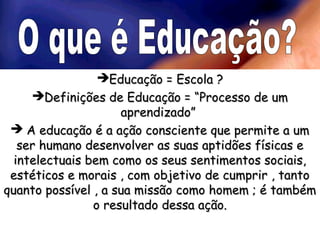 O que é Educação?

➔Educação = Escola ?

➔Definições de Educação = "Processo de um aprendizado"

➔ A educação é a ação consciente que permite a um ser humano desenvolver as suas aptidões físicas e intelectuais bem como os seus sentimentos sociais, estéticos e morais , com objetivo de cumprir , tanto quanto possível , a sua missão como homem ; é também o resultado dessa ação.